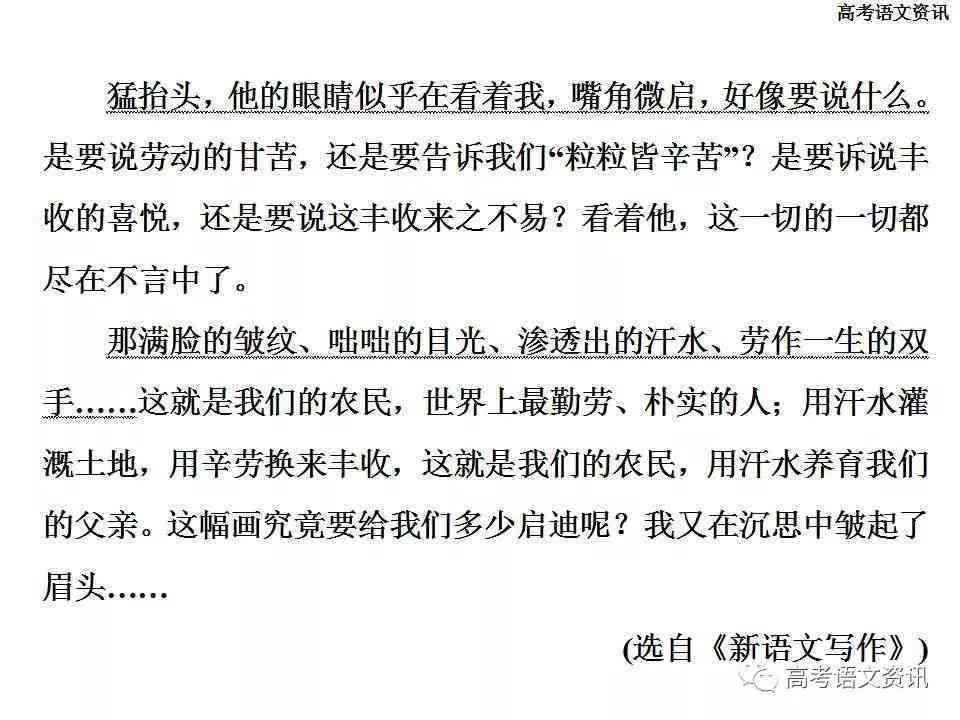 高考语文资讯

猛抬头，他的眼睛似乎在看着我，嘴角微启，好像要说什么。是要说劳动的甘苦，还是要告诉我们“粒粒皆辛苦”？是要诉说丰收的喜悦，还是要说这丰收来之不易？看着他，这一切的一切都尽在不言中了。

那满脸的皱纹、咄咄的目光、渗透出的汗水、劳作一生的双手……这就是我们的农民，世界上最勤劳、朴实的人；用汗水灌溉土地，用辛劳换来丰收，这就是我们的农民，用汗水养育我们的父亲。这幅画究竟要给我们多少启迪呢？我又在沉思中皱起了眉头……

(选自《新语文写作》)

高考语文资讯